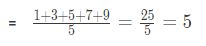 $= \frac{1+3+5+7+9}{5} = \frac{25}{5} = 5$